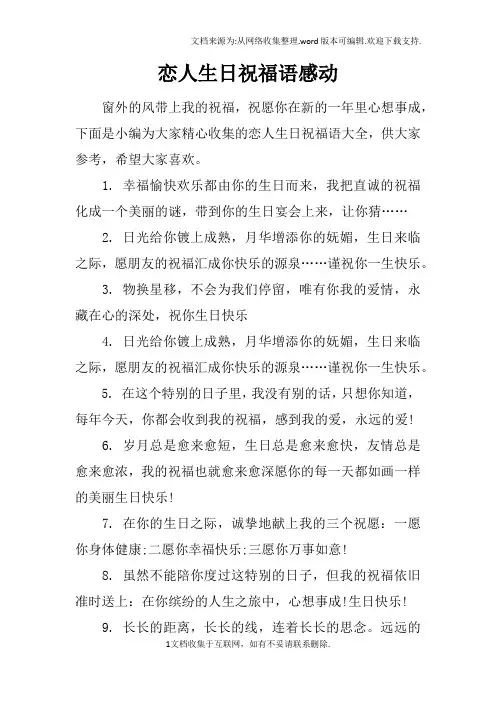 文档来源为:从网络收集整理.word版本可编辑.欢迎下载支持.

恋人生日祝福语感动

窗外的风带上我的祝福，祝愿你在新的一年里心想事成，下面是小编为大家精心收集的恋人生日祝福语大全，供大家参考，希望大家喜欢。

1. 幸福愉快欢乐都由你的生日而来，我把直诚的祝福化成一个美丽的谜，带到你的生日宴会上来，让你猜……

2. 日光给你镀上成熟，月华增添你的妩媚，生日来临之际，愿朋友的祝福汇成你快乐的源泉……谨祝你一生快乐。

3. 物换星移，不会为我们停留，唯有你我的爱情，永藏在心的深处，祝你生日快乐

4. 日光给你镀上成熟，月华增添你的妩媚，生日来临之际，愿朋友的祝福汇成你快乐的源泉……谨祝你一生快乐。

5. 在这个特别的日子里，我没有别的话，只想你知道，每年今天，你都会收到我的祝福，感到我的爱，永远的爱!

6. 岁月总是愈来愈短，生日总是愈来愈快，友情总是愈来愈浓，我的祝福也就愈来愈深愿你的每一天都如画一样的美丽生日快乐!

7. 在你的生日之际，诚挚地献上我的三个祝愿：一愿你身体健康;二愿你幸福快乐;三愿你万事如意!

8. 虽然不能陪你度过这特别的日子，但我的祝福依旧准时送上：在你缤纷的人生之旅中，心想事成!生日快乐!

9. 长长的距离，长长的线，连着长长的思念。远远的

1文档收集于互联网，如有不妥请联系删除.